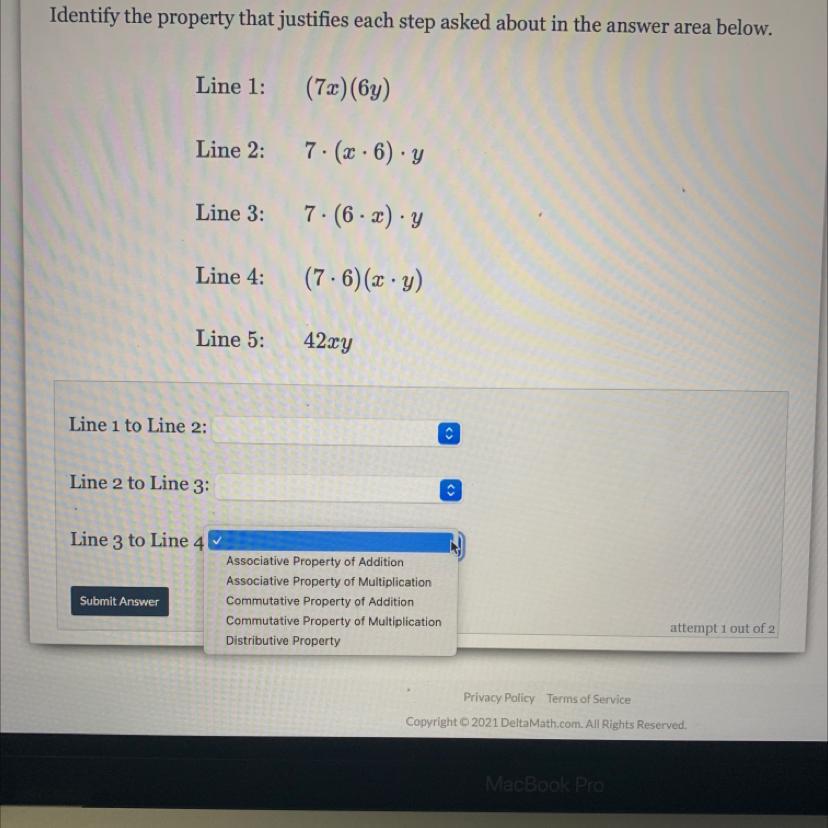 Identify the property that justifies each step asked about in the answer area below.

Line 1: $(7x)(6y)$

Line 2: $7 \cdot (x \cdot 6) \cdot y$

Line 3: $7 \cdot (6 \cdot x) \cdot y$

Line 4: $(7 \cdot 6)(x \cdot y)$

Line 5: $42xy$

Line 1 to Line 2:

Line 2 to Line 3:

Line 3 to Line 4 ✓

Associative Property of Addition
Associative Property of Multiplication
Commutative Property of Addition
Commutative Property of Multiplication
Distributive Property

Submit Answer

attempt 1 out of 2

Privacy Policy Terms of Service

Copyright © 2021 DeltaMath.com. All Rights Reserved.

MacBook Pro